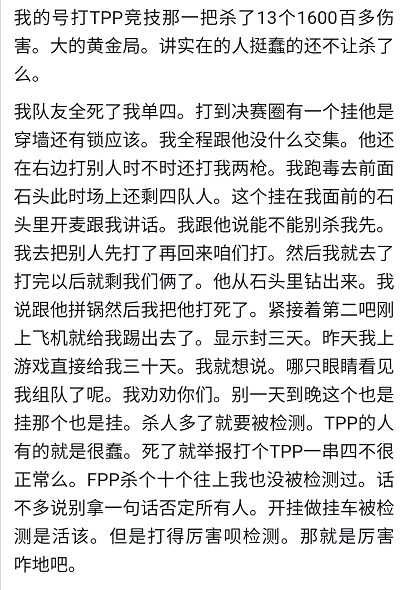 我的号打TPP竞技那一把杀了13个1600百多伤害。大的黄金局。讲实在的人挺蠢的还不让杀了么。

我队友全死了我单四。打到决赛圈有一个挂他是穿墙还有锁应该。我全程跟他没什么交集。他还在右边打别人时不时还打我两枪。我跑毒去前面石头此时场上还剩四队人。这个挂在我面前的石头里开麦跟我讲话。我跟他说能不能别杀我先。我去把别人先打了再回来咱们打。然后我就去了打完以后就剩我们俩了。他从石头里钻出来。我说跟他拼锅然后我把他打死了。紧接着第二吧刚上飞机就给我踢出去了。显示封三天。昨天我上游戏直接给我三十天。我就想说。哪只眼睛看见我组队了呢。我劝劝你们。别一天到晚这个也是挂那个也是挂。杀人多了就要被检测。TPP的人有的就是很蠢。死了就举报打个TPP一串四不很正常么。FPP杀个十个往上我也没被检测过。话不多说别拿一句话否定所有人。开挂做挂车被检测是活该。但是打得厉害呗检测。那就是厉害咋地吧。